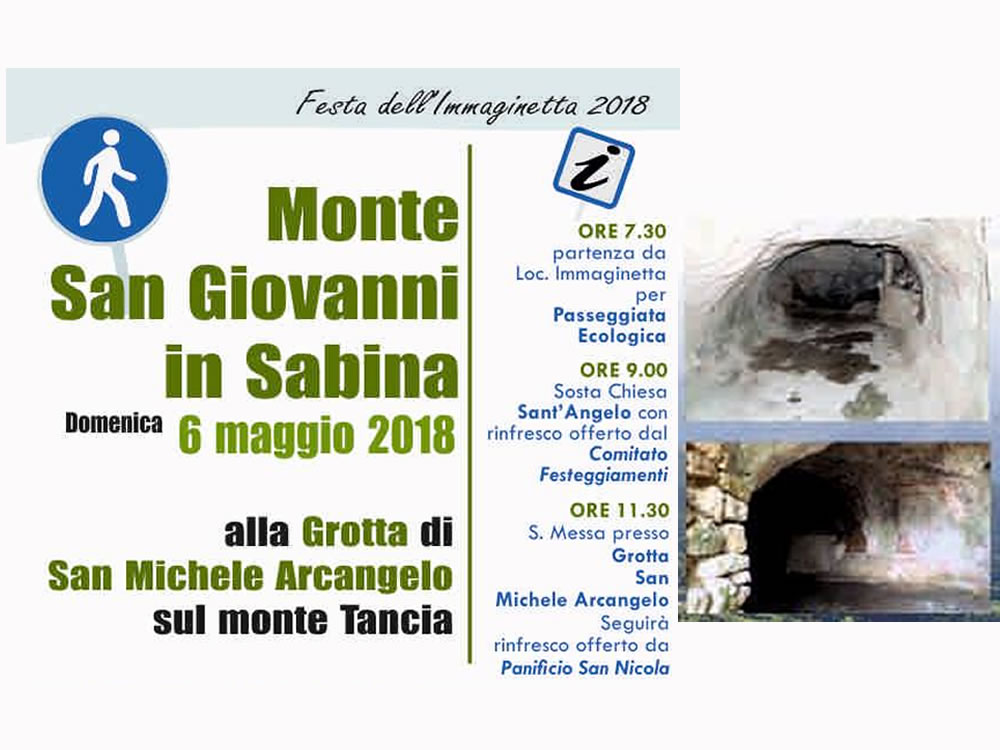 Festa dell'Immaginetta 2018

Monte San Giovanni in Sabina

Domenica 6 maggio 2018

alla Grotta di San Michele Arcangelo sul monte Tancia

i

ORE 7.30
partenza da Loc. Immaginetta per
Passeggiata Ecologica

ORE 9.00
Sosta Chiesa Sant'Angelo con rinfresco offerto dal Comitato Festeggiamenti

ORE 11.30
S. Messa presso Grotta San Michele Arcangelo
Seguirà rinfresco offerto da Panificio San Nicola